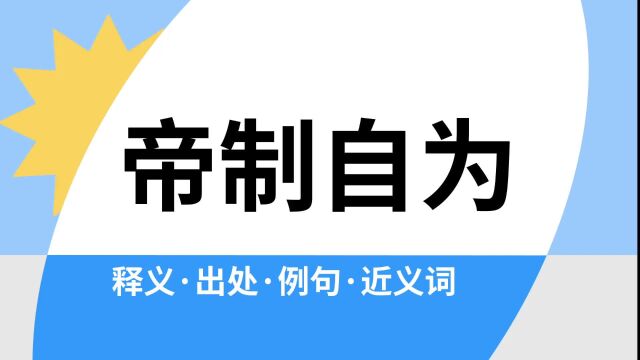 帝制自为

释义·出处·例句·近义词